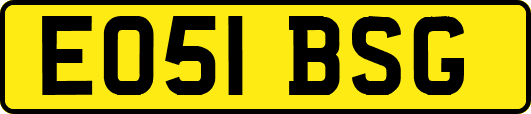 EO51 BSG